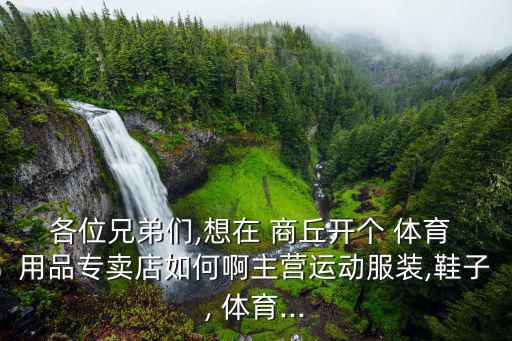 各位兄弟们,想在 商丘开个 体育用品专卖店如何啊主营运动服装,鞋子, 体育...